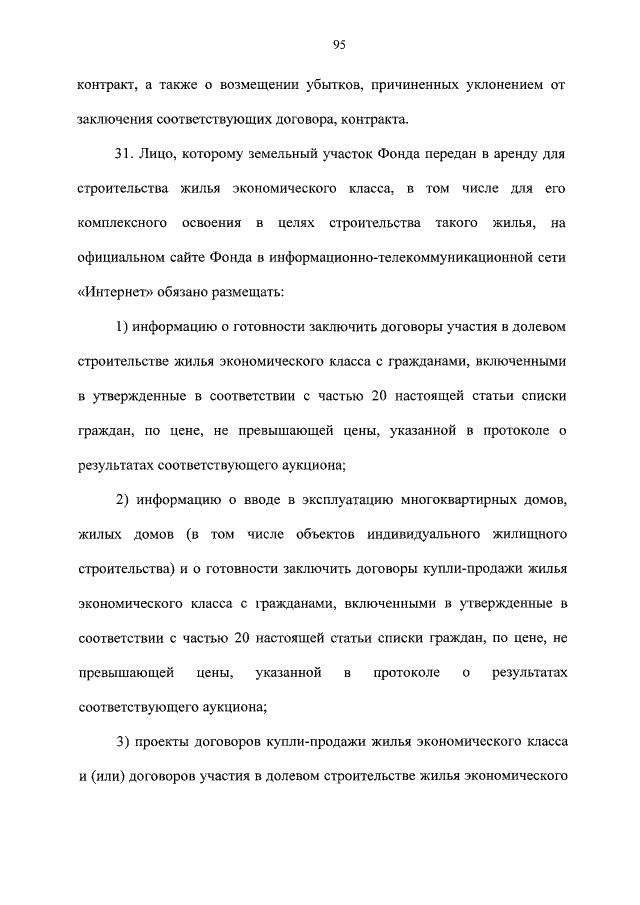 95

контракт, а также о возмещении убытков, причиненных уклонением от заключения соответствующих договора, контракта.

31. Лицо, которому земельный участок Фонда передан в аренду для строительства жилья экономического класса, в том числе для его комплексного освоения в целях строительства такого жилья, на официальном сайте Фонда в информационно-телекоммуникационной сети «Интернет» обязано размещать:

1) информацию о готовности заключить договоры участия в долевом строительстве жилья экономического класса с гражданами, включенными в утвержденные в соответствии с частью 20 настоящей статьи списки граждан, по цене, не превышающей цены, указанной в протоколе о результатах соответствующего аукциона;

2) информацию о вводе в эксплуатацию многоквартирных домов, жилых домов (в том числе объектов индивидуального жилищного строительства) и о готовности заключить договоры купли-продажи жилья экономического класса с гражданами, включенными в утвержденные в соответствии с частью 20 настоящей статьи списки граждан, по цене, не превышающей цены, указанной в протоколе о результатах соответствующего аукциона;

3) проекты договоров купли-продажи жилья экономического класса и (или) договоров участия в долевом строительстве жилья экономического